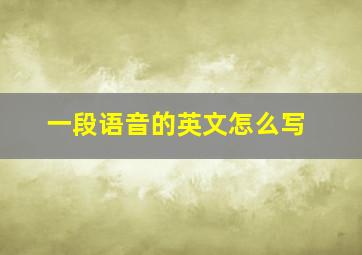 一段语音的英文怎么写